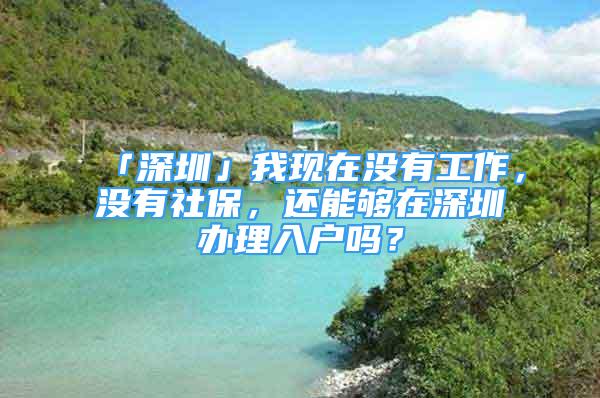 「深圳」我现在没有工作，没有社保，还能够在深圳办理入户吗？